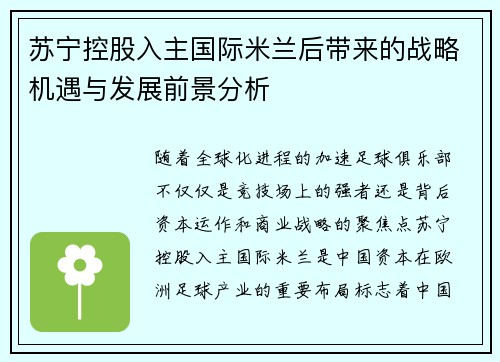 苏宁控股入主国际米兰后带来的战略机遇与发展前景分析

随着全球化进程的加速足球俱乐部不仅仅是竞技场上的强者还是背后资本运作和商业战略的聚焦点苏宁控股入主国际米兰是中国资本在欧洲足球产业的重要布局标志着中国